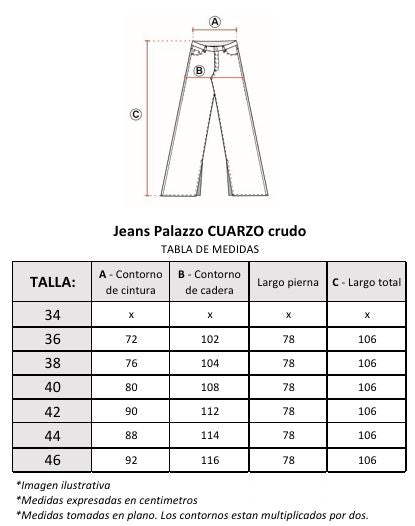 A

B

C

Jeans Palazzo CUARZO crudo

TABLA DE MEDIDAS

| TALLA: | A - Contorno de cintura | B - Contorno de cadera | Largo pierna | C - Largo total |
|---|---|---|---|---|
| 34 | x | x | x | x |
| 36 | 72 | 102 | 78 | 106 |
| 38 | 76 | 104 | 78 | 106 |
| 40 | 80 | 108 | 78 | 106 |
| 42 | 90 | 112 | 78 | 106 |
| 44 | 88 | 114 | 78 | 106 |
| 46 | 92 | 116 | 78 | 106 |

*Imagen ilustrativa
*Medidas expresadas en centimetros
*Medidas tomadas en plano. Los contornos estan multiplicados por dos.